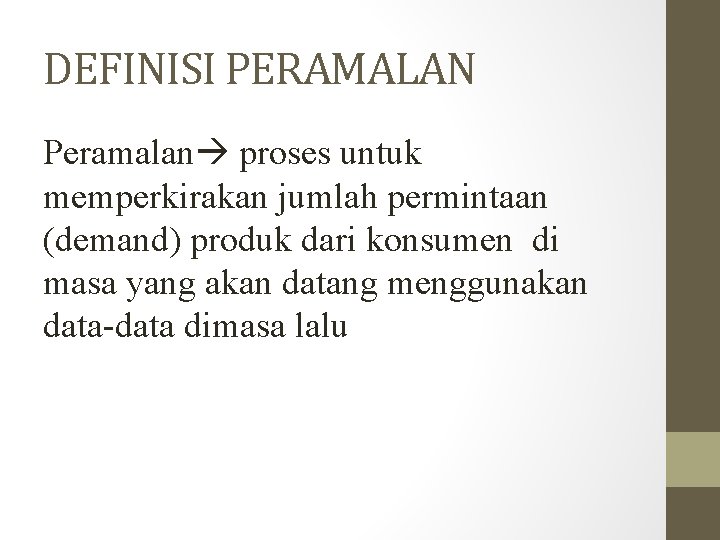 DEFINISI PERAMALAN

Peramalan→ proses untuk memperkirakan jumlah permintaan (demand) produk dari konsumen di masa yang akan datang menggunakan data-data dimasa lalu